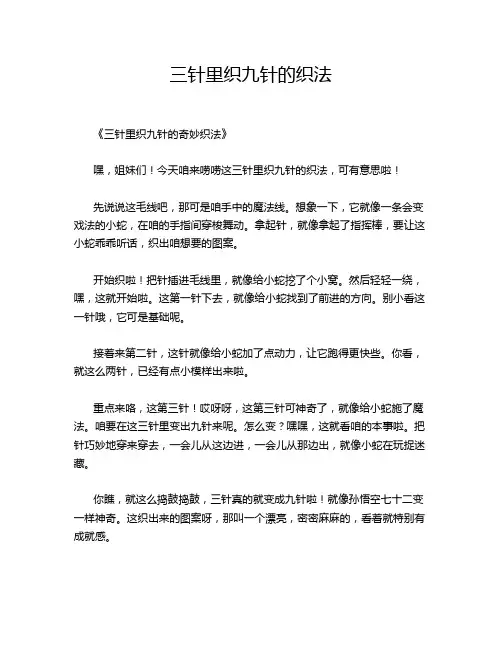 三针里织九针的织法

《三针里织九针的奇妙织法》

嘿，姐妹们！今天咱来唠唠这三针里织九针的织法，可有意思啦！

先说说这毛线吧，那可是咱手中的魔法线。想象一下，它就像一条会变戏法的小蛇，在咱的手指间穿梭舞动。拿起针，就像拿起了指挥棒，要让这小蛇乖乖听话，织出咱想要的图案。

开始织啦！把针插进毛线里，就像给小蛇挖了个小窝。然后轻轻一绕，嘿，这就开始啦。这第一针下去，就像给小蛇找到了前进的方向。别小看这一针哦，它可是基础呢。

接着来第二针，这针就像给小蛇加了点动力，让它跑得更快些。你看，就这么两针，已经有点小模样出来啦。

重点来咯，这第三针！哎呀呀，这第三针可神奇了，就像给小蛇施了魔法。咱要在这三针里变出九针来呢。怎么变？嘿嘿，这就看咱的本事啦。把针巧妙地穿来穿去，一会儿从这边进，一会儿从那边出，就像小蛇在玩捉迷藏。

你瞧，就这么捣鼓捣鼓，三针真的就变成九针啦！就像孙悟空七十二变一样神奇。这织出来的图案呀，那叫一个漂亮，密密麻麻的，看着就特别有成就感。